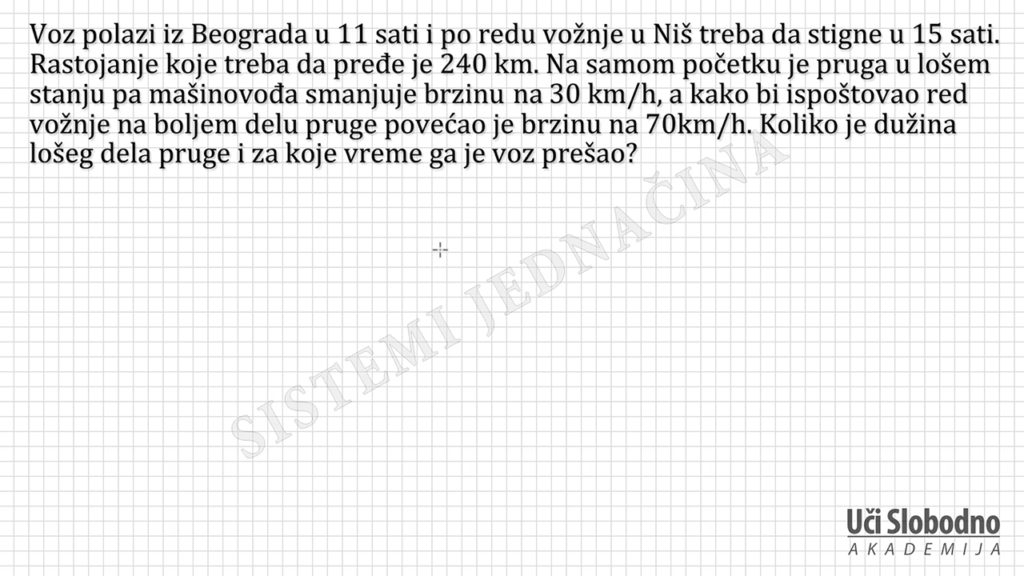 Voz polazi iz Beograda u 11 sati i po redu vožnje u Niš treba da stigne u 15 sati. Rastojanje koje treba da pređe je 240 km. Na samom početku je pruga u lošem stanju pa mašinovođa smanjuje brzinu na 30 km/h, a kako bi ispoštovao red vožnje na boljem delu pruge povećao je brzinu na 70km/h. Koliko je dužina lošeg dela pruge i za koje vreme ga je voz prešao?

Uči Slobodno
AKADEMIJA

SISTEMI JEDNAČINA